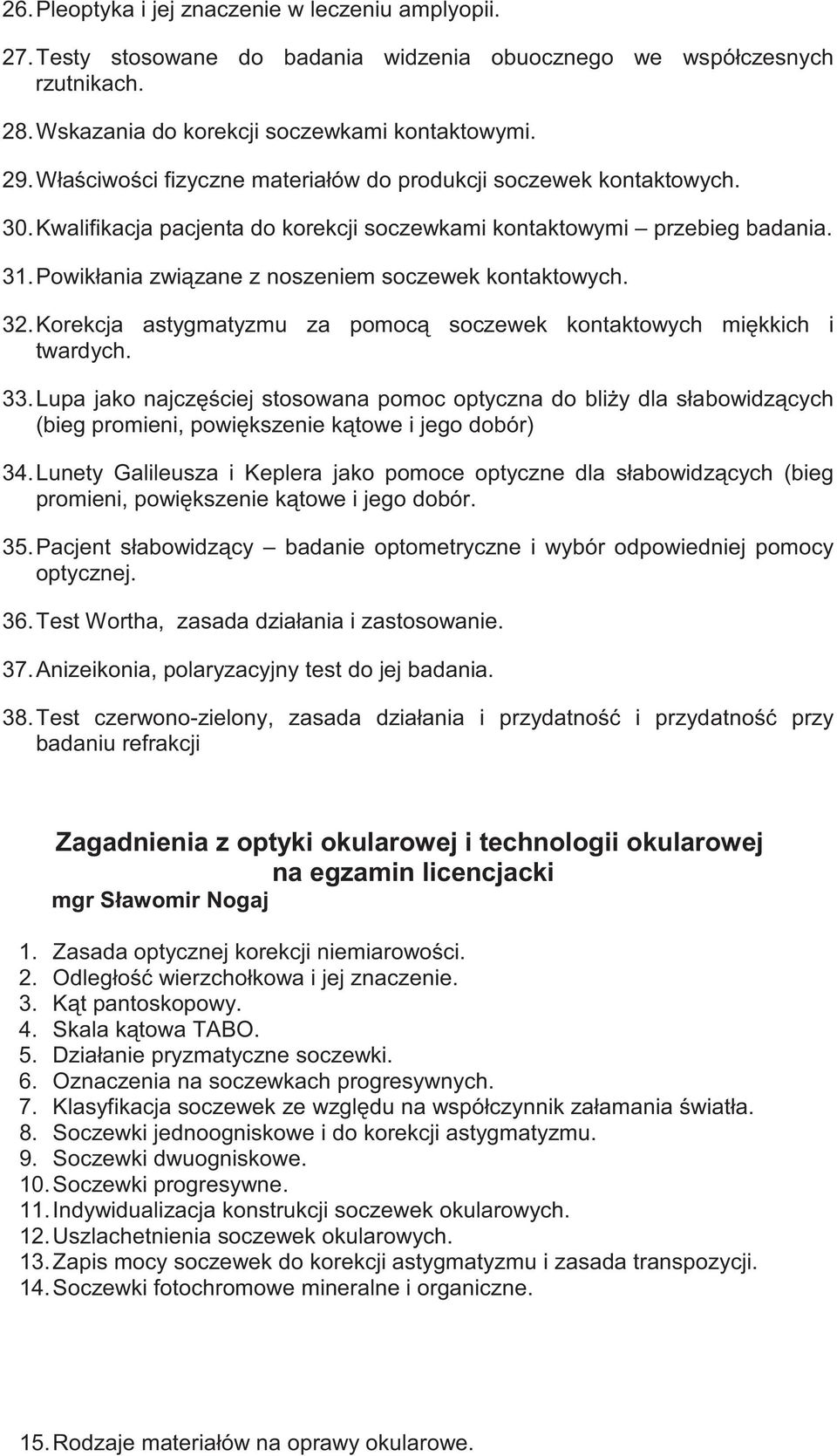 26. Pleoptyka i jej znaczenie w leczeniu amplyopii.

27. Testy stosowane do badania widzenia obuocznego we współczesnych rzutnikach.

28. Wskazania do korekcji soczewkami kontaktowymi.

29. Właściwości fizyczne materiałów do produkcji soczewek kontaktowych.

30. Kwalifikacja pacjenta do korekcji soczewkami kontaktowymi – przebieg badania.

31. Powikłania związane z noszeniem soczewek kontaktowych.

32. Korekcja astygmatyzmu za pomocą soczewek kontaktowych miękkich i twardych.

33. Lupa jako najczęściej stosowana pomoc optyczna do bliży dla słabowidzących (bieg promieni, powiększenie kątowe i jego dobór)

34. Lunety Galileusza i Keplera jako pomoce optyczne dla słabowidzących (bieg promieni, powiększenie kątowe i jego dobór.

35. Pacjent słabowidzący – badanie optometryczne i wybór odpowiedniej pomocy optycznej.

36. Test Wortha, zasada działania i zastosowanie.

37. Anizeikonia, polaryzacyjny test do jej badania.

38. Test czerwono-zielony, zasada działania i przydatność i przydatność przy badaniu refrakcji

Zagadnienia z optyki okularowej i technologii okularowej na egzamin licencjacki

mgr Sławomir Nogaj

1. Zasada optycznej korekcji niemiarowości.
2. Odległość wierzchołkowa i jej znaczenie.
3. Kąt pantoskopowy.
4. Skala kątowa TABO.
5. Działanie pryzmatyczne soczewki.
6. Oznaczenia na soczewkach progresywnych.
7. Klasyfikacja soczewek ze względu na współczynnik załamania światła.
8. Soczewki jednoogniskowe i do korekcji astygmatyzmu.
9. Soczewki dwuogniskowe.
10. Soczewki progresywne.
11. Indywidualizacja konstrukcji soczewek okularowych.
12. Uszlachetnienia soczewek okularowych.
13. Zapis mocy soczewek do korekcji astygmatyzmu i zasada transpozycji.
14. Soczewki fotochromowe mineralne i organiczne.

15. Rodzaje materiałów na oprawy okularowe.